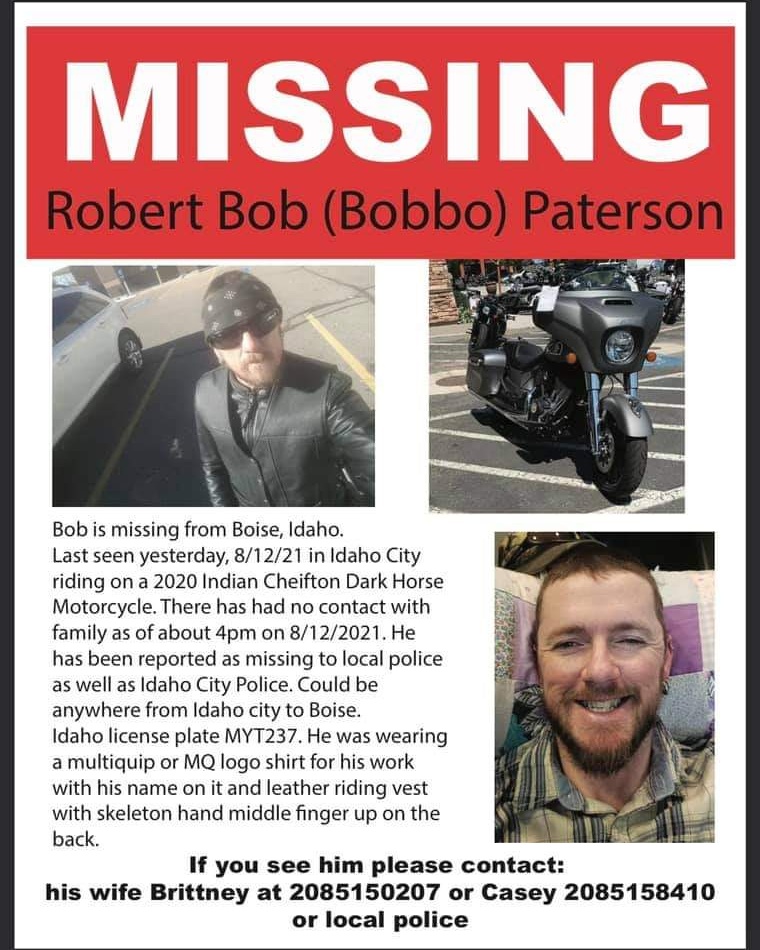 MISSING
Robert Bob (Bobbo) Paterson

Bob is missing from Boise, Idaho. Last seen yesterday, 8/12/21 in Idaho City riding on a 2020 Indian Cheifton Dark Horse Motorcycle. There has had no contact with family as of about 4pm on 8/12/2021. He has been reported as missing to local police as well as Idaho City Police. Could be anywhere from Idaho city to Boise. Idaho license plate MYT237. He was wearing a multiquip or MQ logo shirt for his work with his name on it and leather riding vest with skeleton hand middle finger up on the back.

If you see him please contact:
his wife Brittney at 2085150207 or Casey 2085158410
or local police